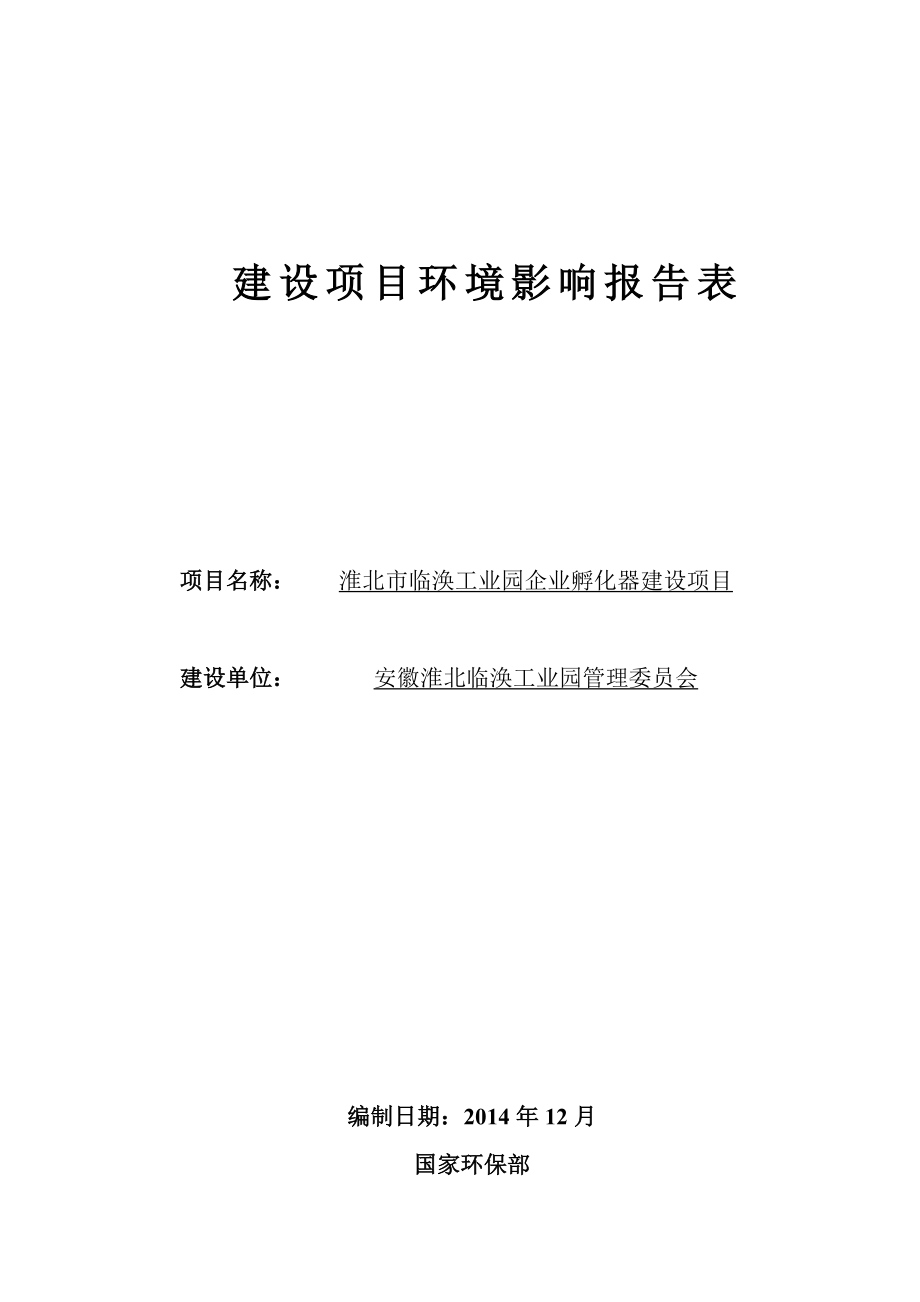 建设项目环境影响报告表

项目名称： 淮北市临涣工业园企业孵化器建设项目

建设单位： 安徽淮北临涣工业园管理委员会

编制日期：2014 年 12 月

国家环保部